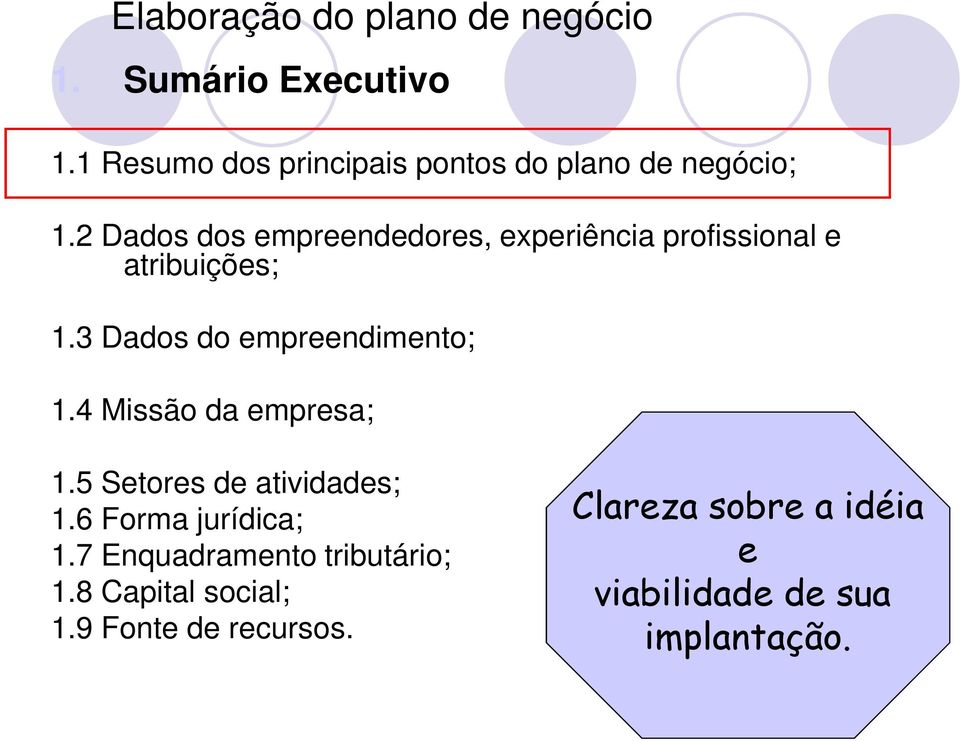 Elaboração do plano de negócio

1. Sumário Executivo

1.1 Resumo dos principais pontos do plano de negócio;

1.2 Dados dos empreendedores, experiência profissional e atribuições;

1.3 Dados do empreendimento;

1.4 Missão da empresa;

1.5 Setores de atividades;
1.6 Forma jurídica;
1.7 Enquadramento tributário;
1.8 Capital social;
1.9 Fonte de recursos.

Clareza sobre a idéia
e
viabilidade de sua
implantação.